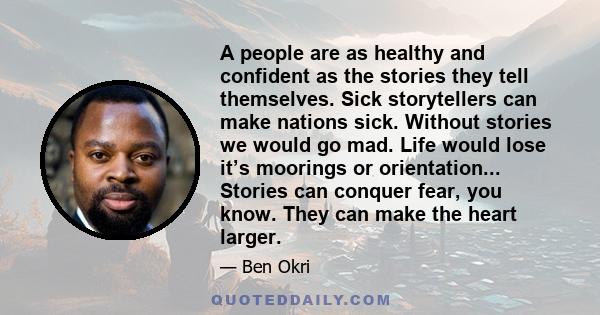 A people are as healthy and confident as the stories they tell themselves. Sick storytellers can make nations sick. Without stories we would go mad. Life would lose it’s moorings or orientation... Stories can conquer fear, you know. They can make the heart larger.

— Ben Okri

QUOTEDDAILY.COM